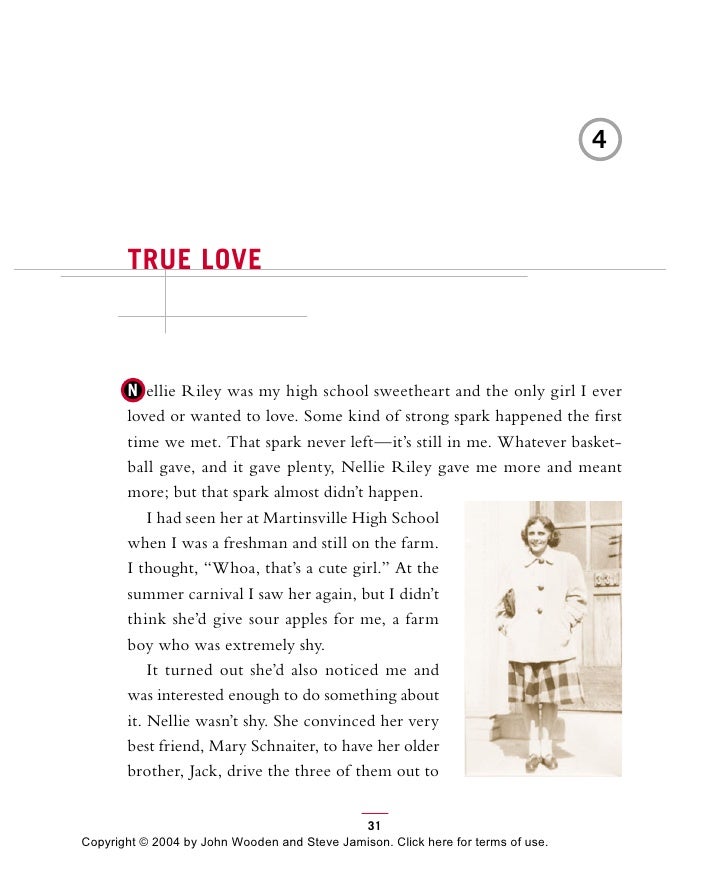 4

TRUE LOVE

Nellie Riley was my high school sweetheart and the only girl I ever loved or wanted to love. Some kind of strong spark happened the first time we met. That spark never left—it's still in me. Whatever basketball gave, and it gave plenty, Nellie Riley gave me more and meant more; but that spark almost didn't happen.

I had seen her at Martinsville High School when I was a freshman and still on the farm. I thought, "Whoa, that's a cute girl." At the summer carnival I saw her again, but I didn't think she'd give sour apples for me, a farm boy who was extremely shy.

It turned out she'd also noticed me and was interested enough to do something about it. Nellie wasn't shy. She convinced her very best friend, Mary Schnaiter, to have her older brother, Jack, drive the three of them out to

31

Copyright © 2004 by John Wooden and Steve Jamison. Click here for terms of use.